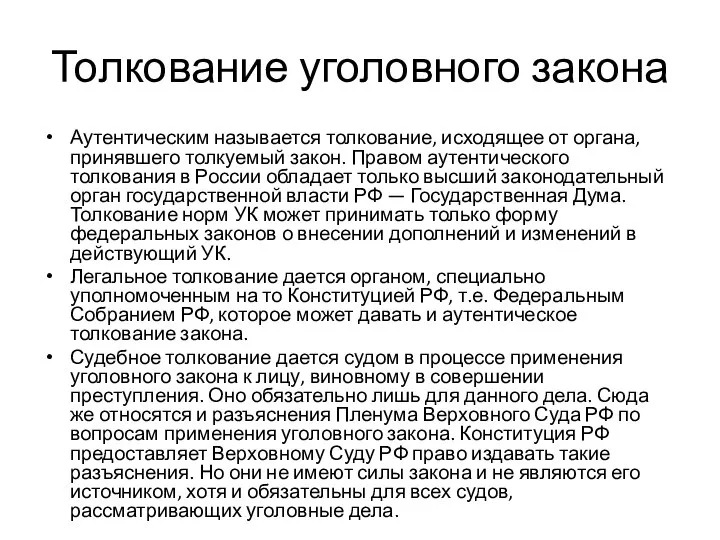 Толкование уголовного закона

• Аутентическим называется толкование, исходящее от органа, принявшего толкуемый закон. Правом аутентического толкования в России обладает только высший законодательный орган государственной власти РФ — Государственная Дума. Толкование норм УК может принимать только форму федеральных законов о внесении дополнений и изменений в действующий УК.

• Легальное толкование дается органом, специально уполномоченным на то Конституцией РФ, т.е. Федеральным Собранием РФ, которое может давать и аутентическое толкование закона.

• Судебное толкование дается судом в процессе применения уголовного закона к лицу, виновному в совершении преступления. Оно обязательно лишь для данного дела. Сюда же относятся и разъяснения Пленума Верховного Суда РФ по вопросам применения уголовного закона. Конституция РФ предоставляет Верховному Суду РФ право издавать такие разъяснения. Но они не имеют силы закона и не являются его источником, хотя и обязательны для всех судов, рассматривающих уголовные дела.